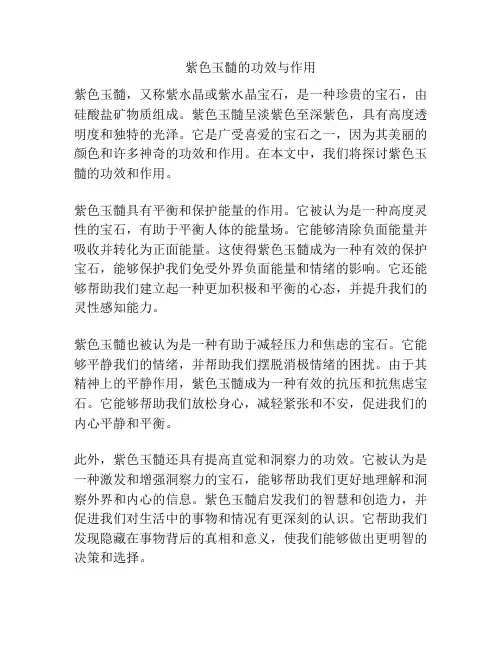 紫色玉髓的功效与作用

紫色玉髓，又称紫水晶或紫水晶宝石，是一种珍贵的宝石，由硅酸盐矿物质组成。紫色玉髓呈淡紫色至深紫色，具有高度透明度和独特的光泽。它是广受喜爱的宝石之一，因为其美丽的颜色和许多神奇的功效和作用。在本文中，我们将探讨紫色玉髓的功效和作用。

紫色玉髓具有平衡和保护能量的作用。它被认为是一种高度灵性的宝石，有助于平衡人体的能量场。它能够清除负面能量并吸收并转化为正面能量。这使得紫色玉髓成为一种有效的保护宝石，能够保护我们免受外界负面能量和情绪的影响。它还能够帮助我们建立起一种更加积极和平衡的心态，并提升我们的灵性感知能力。

紫色玉髓也被认为是一种有助于减轻压力和焦虑的宝石。它能够平静我们的情绪，并帮助我们摆脱消极情绪的困扰。由于其精神上的平静作用，紫色玉髓成为一种有效的抗压和抗焦虑宝石。它能够帮助我们放松身心，减轻紧张和不安，促进我们的内心平静和平衡。

此外，紫色玉髓还具有提高直觉和洞察力的功效。它被认为是一种激发和增强洞察力的宝石，能够帮助我们更好地理解和洞察外界和内心的信息。紫色玉髓启发我们的智慧和创造力，并促进我们对生活中的事物和情况有更深刻的认识。它帮助我们发现隐藏在事物背后的真相和意义，使我们能够做出更明智的决策和选择。